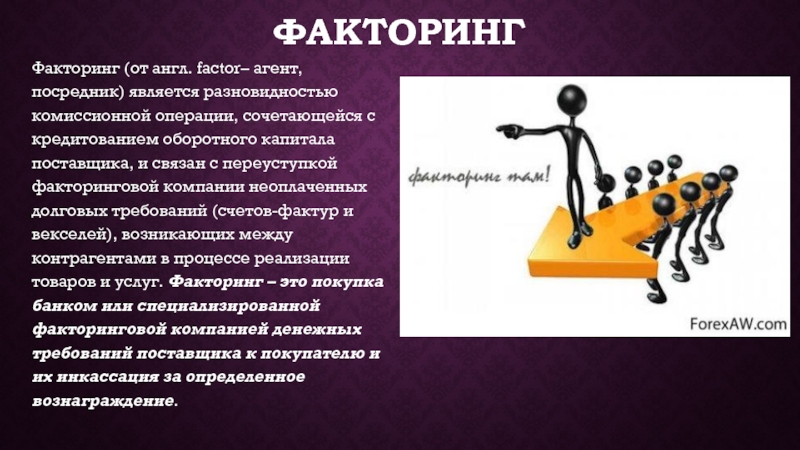 ФАКТОРИНГ

Факторинг (от англ. factor– агент, посредник) является разновидностью комиссионной операции, сочетающейся с кредитованием оборотного капитала поставщика, и связан с переуступкой факторинговой компании неоплаченных долговых требований (счетов-фактур и векселей), возникающих между контрагентами в процессе реализации товаров и услуг. Факторинг – это покупка банком или специализированной факторинговой компанией денежных требований поставщика к покупателю и их инкассация за определенное вознаграждение.

факторинг там!

ForexAW.com